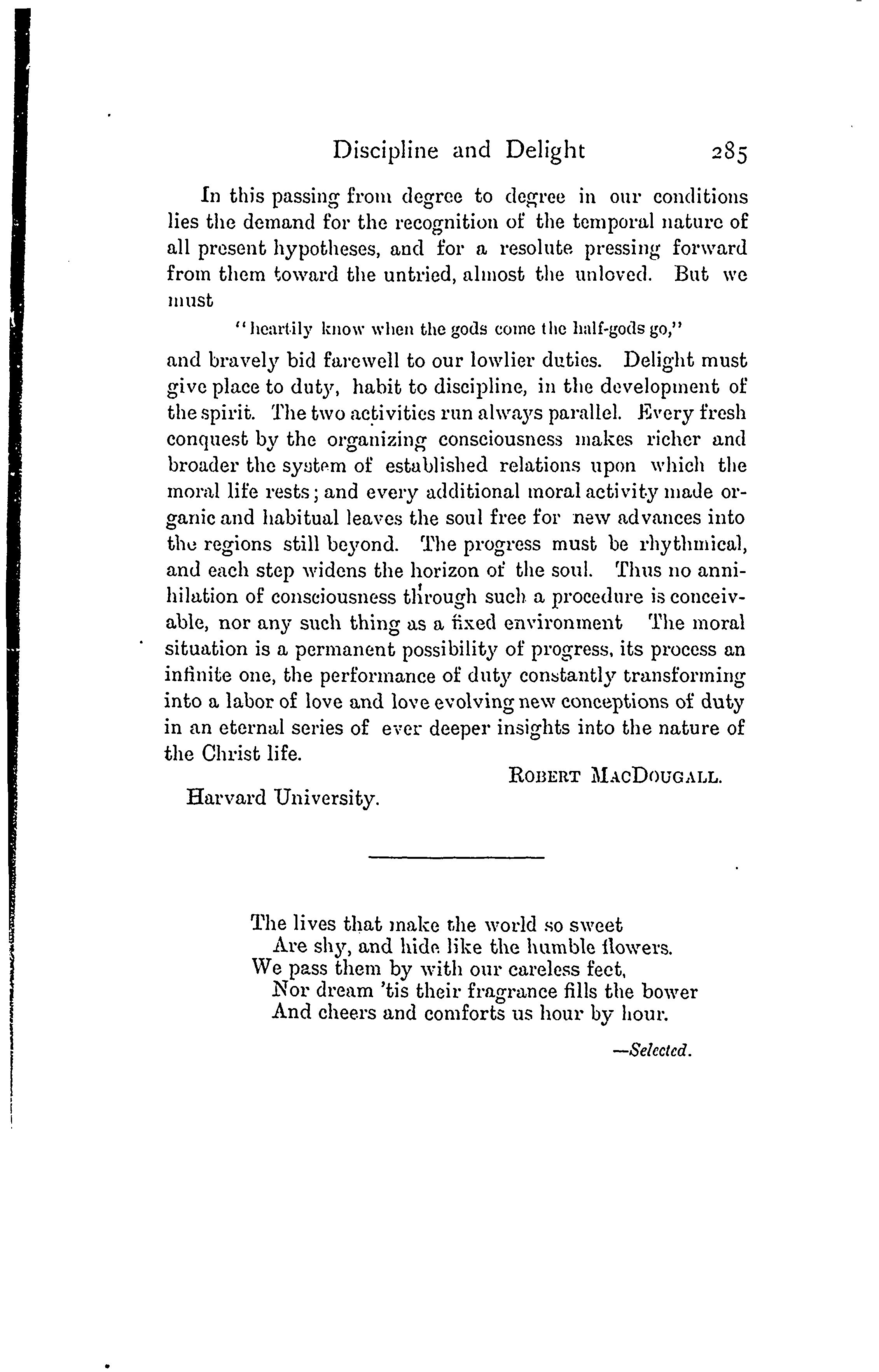 Discipline and Delight 285

In this passing from degree to degree in our conditions lies the demand for the recognition of the temporal nature of all present hypotheses, and for a resolute pressing forward from them toward the untried, almost the unloved. But we must

"heartily know when the gods come the half-gods go,"

and bravely bid farewell to our lowlier duties. Delight must give place to duty, habit to discipline, in the development of the spirit. The two activities run always parallel. Every fresh conquest by the organizing consciousness makes richer and broader the system of established relations upon which the moral life rests; and every additional moral activity made organic and habitual leaves the soul free for new advances into the regions still beyond. The progress must be rhythmical, and each step widens the horizon of the soul. Thus no annihilation of consciousness through such a procedure is conceivable, nor any such thing as a fixed environment The moral situation is a permanent possibility of progress, its process an infinite one, the performance of duty constantly transforming into a labor of love and love evolving new conceptions of duty in an eternal series of ever deeper insights into the nature of the Christ life.

ROBERT MACDOUGALL.

Harvard University.

The lives that make the world so sweet
Are shy, and hide like the humble flowers.
We pass them by with our careless feet,
Nor dream 'tis their fragrance fills the bower
And cheers and comforts us hour by hour.

—Selected.